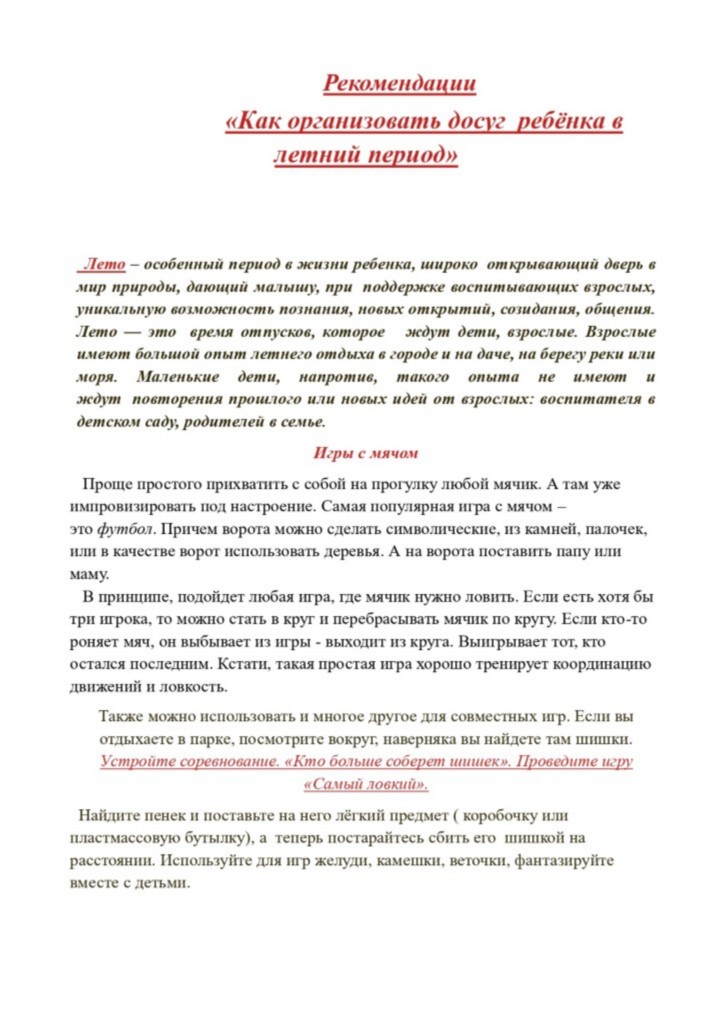 Рекомендации
«Как организовать досуг ребёнка в летний период»

Лето – особенный период в жизни ребенка, широко открывающий дверь в мир природы, дающий малышу, при поддержке воспитывающих взрослых, уникальную возможность познания, новых открытий, созидания, общения. Лето — это время отпусков, которое ждут дети, взрослые. Взрослые имеют большой опыт летнего отдыха в городе и на даче, на берегу реки или моря. Маленькие дети, напротив, такого опыта не имеют и ждут повторения прошлого или новых идей от взрослых: воспитателя в детском саду, родителей в семье.

Игры с мячом

Проще простого прихватить с собой на прогулку любой мячик. А там уже импровизировать под настроение. Самая популярная игра с мячом – это футбол. Причем ворота можно сделать символические, из камней, палочек, или в качестве ворот использовать деревья. А на ворота поставить папу или маму.

В принципе, подойдет любая игра, где мячик нужно ловить. Если есть хотя бы три игрока, то можно стать в круг и перебрасывать мячик по кругу. Если кто-то роняет мяч, он выбывает из игры - выходит из круга. Выигрывает тот, кто остался последним. Кстати, такая простая игра хорошо тренирует координацию движений и ловкость.

Также можно использовать и многое другое для совместных игр. Если вы отдыхаете в парке, посмотрите вокруг, наверняка вы найдете там шишки. Устройте соревнование. «Кто больше соберет шишек». Проведите игру «Самый ловкий».

Найдите пенек и поставьте на него лёгкий предмет ( коробочку или пластмассовую бутылку), а теперь постарайтесь сбить его шишкой на расстоянии. Используйте для игр желуди, камешки, веточки, фантазируйте вместе с детьми.